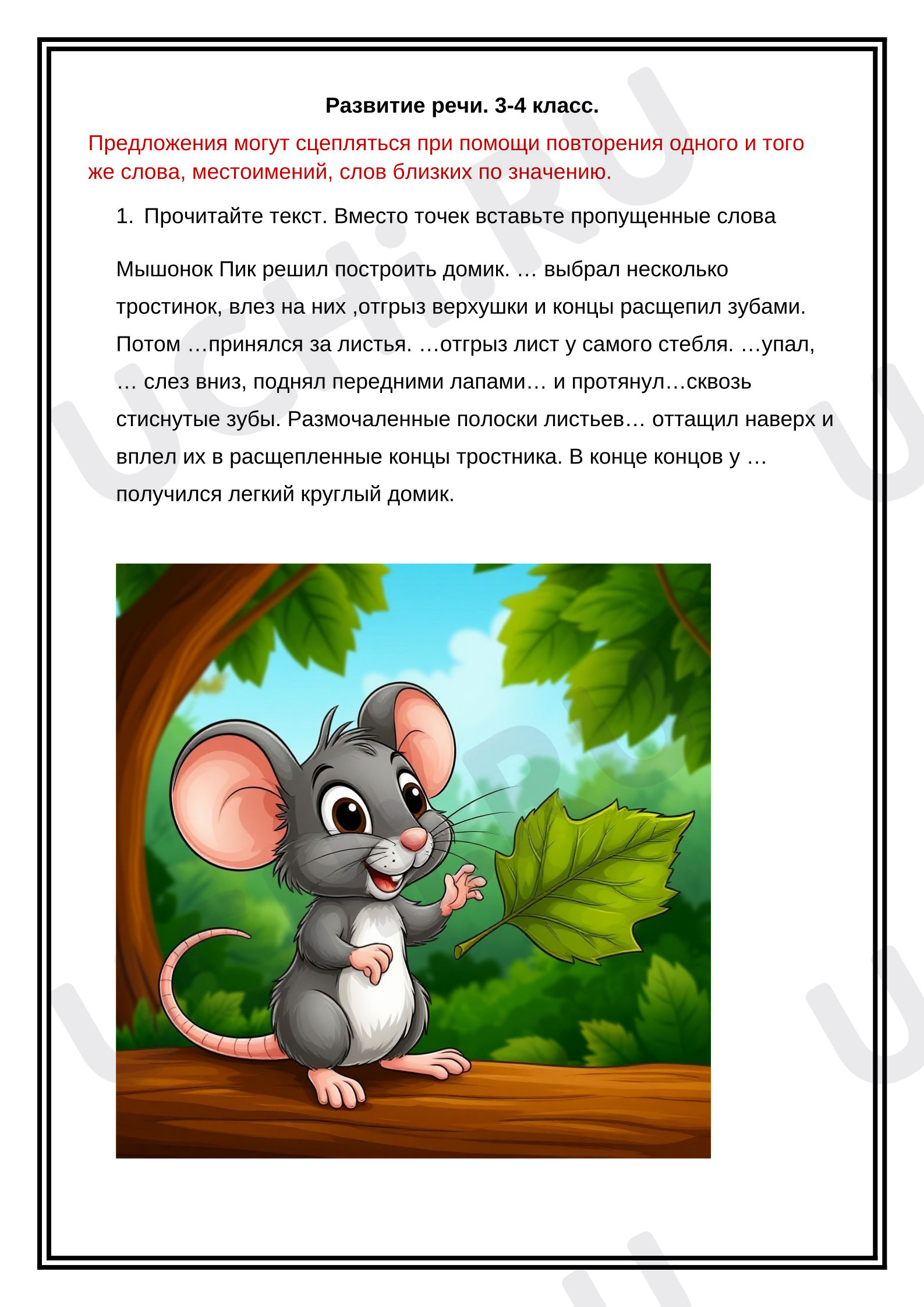 Развитие речи. 3-4 класс.

Предложения могут сцепляться при помощи повторения одного и того же слова, местоимений, слов близких по значению.

1. Прочитайте текст. Вместо точек вставьте пропущенные слова

Мышонок Пик решил построить домик. … выбрал несколько тростинок, влез на них ,отгрыз верхушки и концы расщепил зубами. Потом …принялся за листья. …отгрыз лист у самого стебля. …упал, … слез вниз, поднял передними лапами… и протянул…сквозь стиснутые зубы. Размочаленные полоски листьев… оттащил наверх и вплел их в расщепленные концы тростника. В конце концов у … получился легкий круглый домик.

UCHi.RU